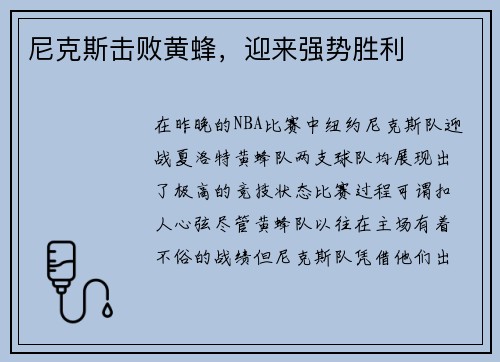 尼克斯击败黄蜂，迎来强势胜利

在昨晚的NBA比赛中纽约尼克斯队迎战夏洛特黄蜂队两支球队均展现出了极高的竞技状态比赛过程可谓扣人心弦尽管黄蜂队以往在主场有着不俗的战绩但尼克斯队凭借他们出